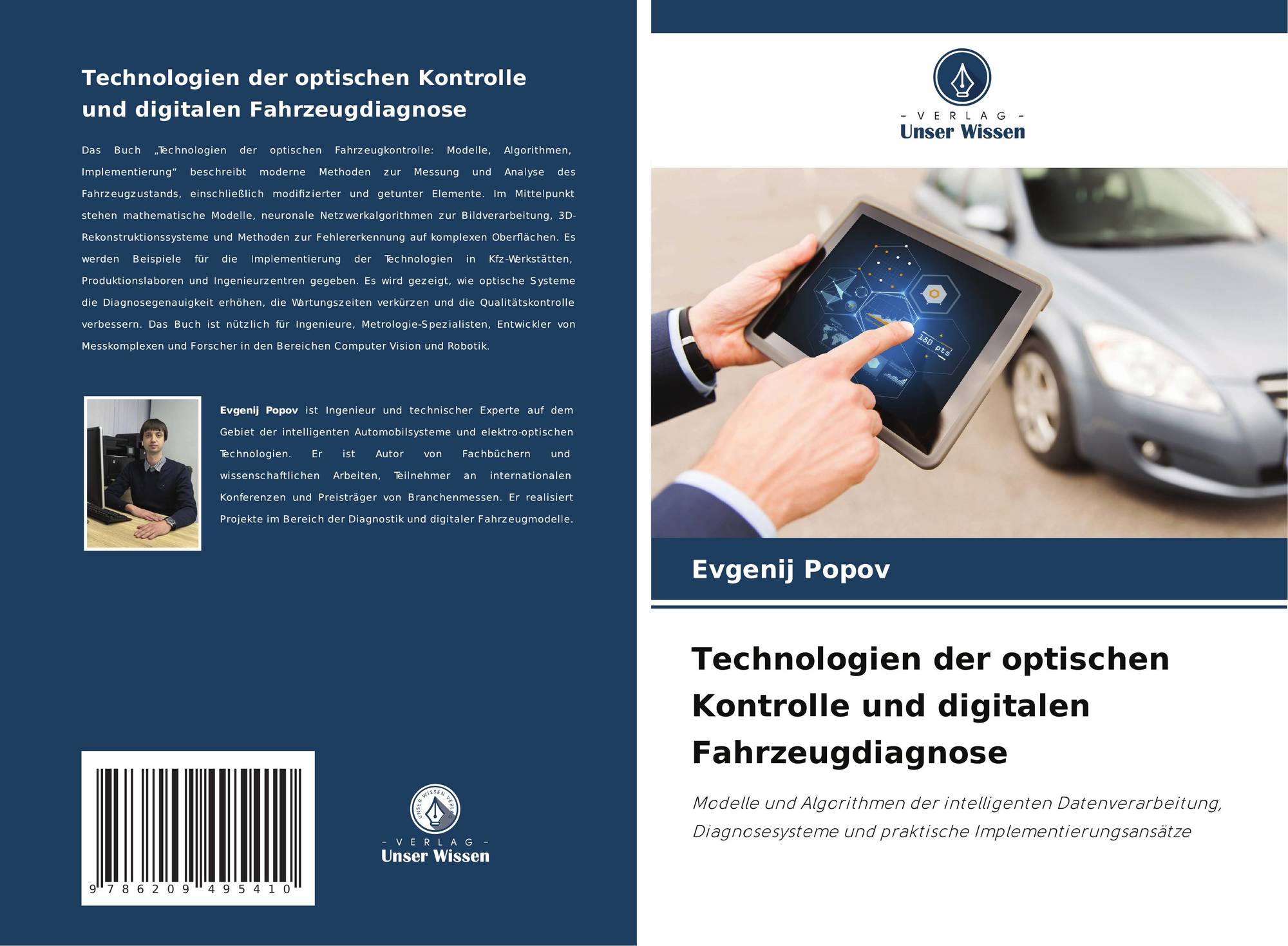 Technologien der optischen Kontrolle und digitalen Fahrzeugdiagnose

Das Buch „Technologien der optischen Fahrzeugkontrolle: Modelle, Algorithmen, Implementierung“ beschreibt moderne Methoden zur Messung und Analyse des Fahrzeugzustands, einschließlich modifizierter und getunter Elemente. Im Mittelpunkt stehen mathematische Modelle, neuronale Netzwerkalgorithmen zur Bildverarbeitung, 3D-Rekonstruktionssysteme und Methoden zur Fehlererkennung auf komplexen Oberflächen. Es werden Beispiele für die Implementierung der Technologien in Kfz-Werkstätten, Produktionslaboren und Ingenieurzentren gegeben. Es wird gezeigt, wie optische Systeme die Diagnosegenauigkeit erhöhen, die Wartungszeiten verkürzen und die Qualitätskontrolle verbessern. Das Buch ist nützlich für Ingenieure, Metrologie-Spezialisten, Entwickler von Messkomplexen und Forscher in den Bereichen Computer Vision und Robotik.

Evgenij Popov ist Ingenieur und technischer Experte auf dem Gebiet der intelligenten Automobilsysteme und elektro-optischen Technologien. Er ist Autor von Fachbüchern und wissenschaftlichen Arbeiten, Teilnehmer an internationalen Konferenzen und Preisträger von Branchenmessen. Er realisiert Projekte im Bereich der Diagnostik und digitaler Fahrzeugmodelle.

9 786209 495410

UNSER WISSEN VERLAG
- VERLAG -
Unser Wissen

- VERLAG -
Unser Wissen

180 pts

Evgenij Popov

Technologien der optischen Kontrolle und digitalen Fahrzeugdiagnose

Modelle und Algorithmen der intelligenten Datenverarbeitung, Diagnosesysteme und praktische Implementierungsansätze